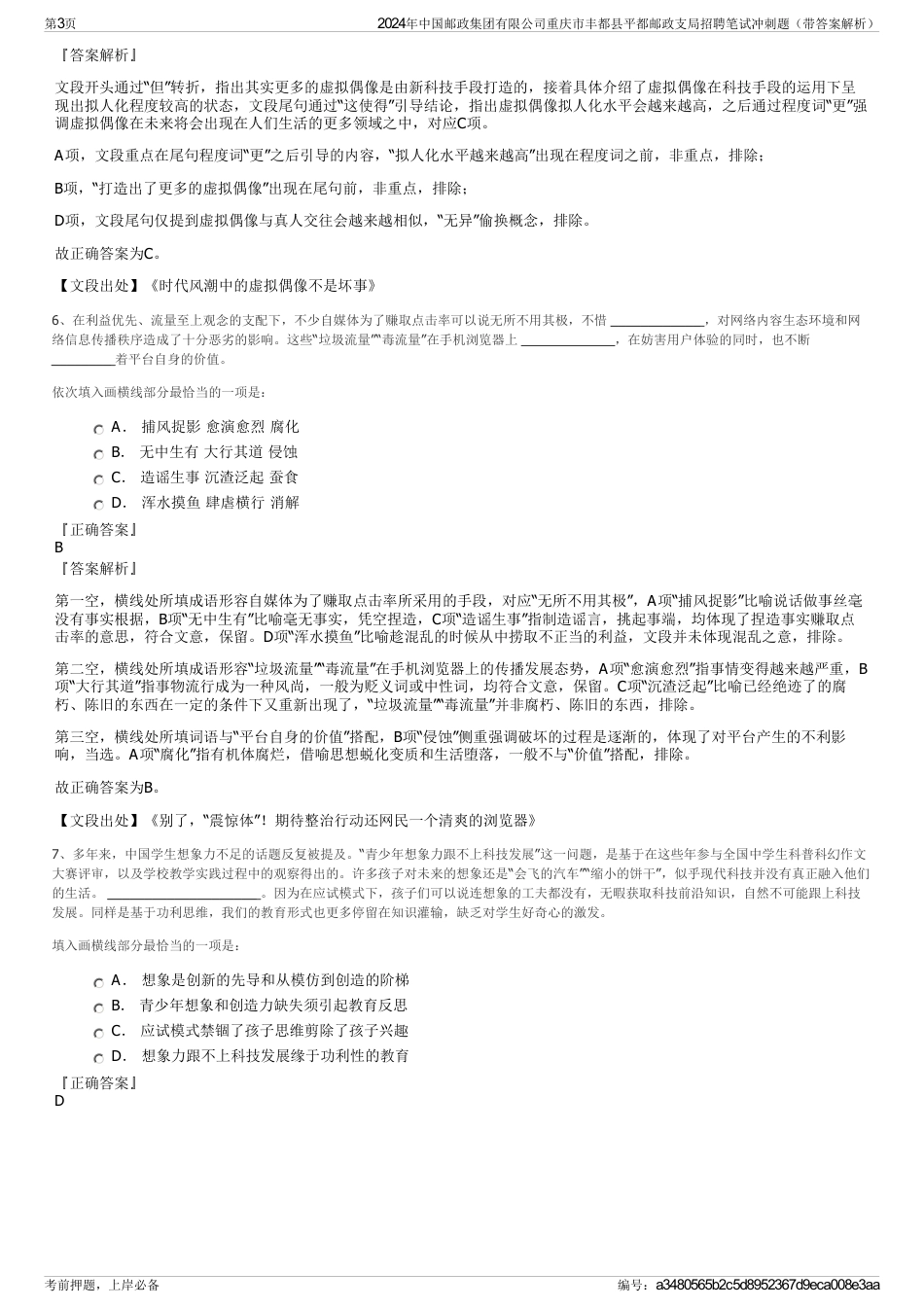 第3页　　2024年中国邮政集团有限公司重庆市丰都县平都邮政支局招聘笔试冲刺题（带答案解析）

『答案解析』

文段开头通过“但”转折，指出其实更多的虚拟偶像是由新科技手段打造的，接着具体介绍了虚拟偶像在科技手段的运用下呈现出拟人化程度较高的状态，文段尾句通过“这使得”引导结论，指出虚拟偶像拟人化水平会越来越高，之后通过程度词“更”强调虚拟偶像在未来将会出现在人们生活的更多领域之中，对应C项。

A项，文段重点在尾句程度词“更”之后引导的内容，“拟人化水平越来越高”出现在程度词之前，非重点，排除；

B项，“打造出了更多的虚拟偶像”出现在尾句前，非重点，排除；

D项，文段尾句仅提到虚拟偶像与真人交往会越来越相似，“无异”偷换概念，排除。

故正确答案为C。

【文段出处】《时代风潮中的虚拟偶像不是坏事》

6、在利益优先、流量至上观念的支配下，不少自媒体为了赚取点击率可以说无所不用其极，不惜 ______________，对网络内容生态环境和网络信息传播秩序造成了十分恶劣的影响。这些“垃圾流量”“毒流量”在手机浏览器上 ______________，在妨害用户体验的同时，也不断 __________着平台自身的价值。

依次填入画横线部分最恰当的一项是：

A． 捕风捉影 愈演愈烈 腐化
B． 无中生有 大行其道 侵蚀
C． 造谣生事 沉渣泛起 蚕食
D． 浑水摸鱼 肆虐横行 消解

『正确答案』
B
『答案解析』

第一空，横线处所填成语形容自媒体为了赚取点击率所采用的手段，对应“无所不用其极”，A项“捕风捉影”比喻说话做事丝毫没有事实根据，B项“无中生有”比喻毫无事实，凭空捏造，C项“造谣生事”指制造谣言，挑起事端，均体现了捏造事实赚取点击率的意思，符合文意，保留。D项“浑水摸鱼”比喻趁混乱的时候从中捞取不正当的利益，文段并未体现混乱之意，排除。

第二空，横线处所填成语形容“垃圾流量”“毒流量”在手机浏览器上的传播发展态势，A项“愈演愈烈”指事情变得越来越严重，B项“大行其道”指事物流行成为一种风尚，一般为贬义词或中性词，均符合文意，保留。C项“沉渣泛起”比喻已经绝迹了的腐朽、陈旧的东西在一定的条件下又重新出现了，“垃圾流量”“毒流量”并非腐朽、陈旧的东西，排除。

第三空，横线处所填词语与“平台自身的价值”搭配，B项“侵蚀”侧重强调破坏的过程是逐渐的，体现了对平台产生的不利影响，当选。A项“腐化”指有机体腐烂，借喻思想蜕化变质和生活堕落，一般不与“价值”搭配，排除。

故正确答案为B。

【文段出处】《别了，“震惊体”！期待整治行动还网民一个清爽的浏览器》

7、多年来，中国学生想象力不足的话题反复被提及。“青少年想象力跟不上科技发展”这一问题，是基于在这些年参与全国中学生科普科幻作文大赛评审，以及学校教学实践过程中的观察得出的。许多孩子对未来的想象还是“会飞的汽车”“缩小的饼干”，似乎现代科技并没有真正融入他们的生活。 ________________________。因为在应试模式下，孩子们可以说连想象的工夫都没有，无暇获取科技前沿知识，自然不可能跟上科技发展。同样是基于功利思维，我们的教育形式也更多停留在知识灌输，缺乏对学生好奇心的激发。

填入画横线部分最恰当的一项是：

A． 想象是创新的先导和从模仿到创造的阶梯
B． 青少年想象和创造力缺失须引起教育反思
C． 应试模式禁锢了孩子思维剪除了孩子兴趣
D． 想象力跟不上科技发展缘于功利性的教育

『正确答案』
D

考前押题，上岸必备　　编号：a3480565b2c5d8952367d9eca008e3aa